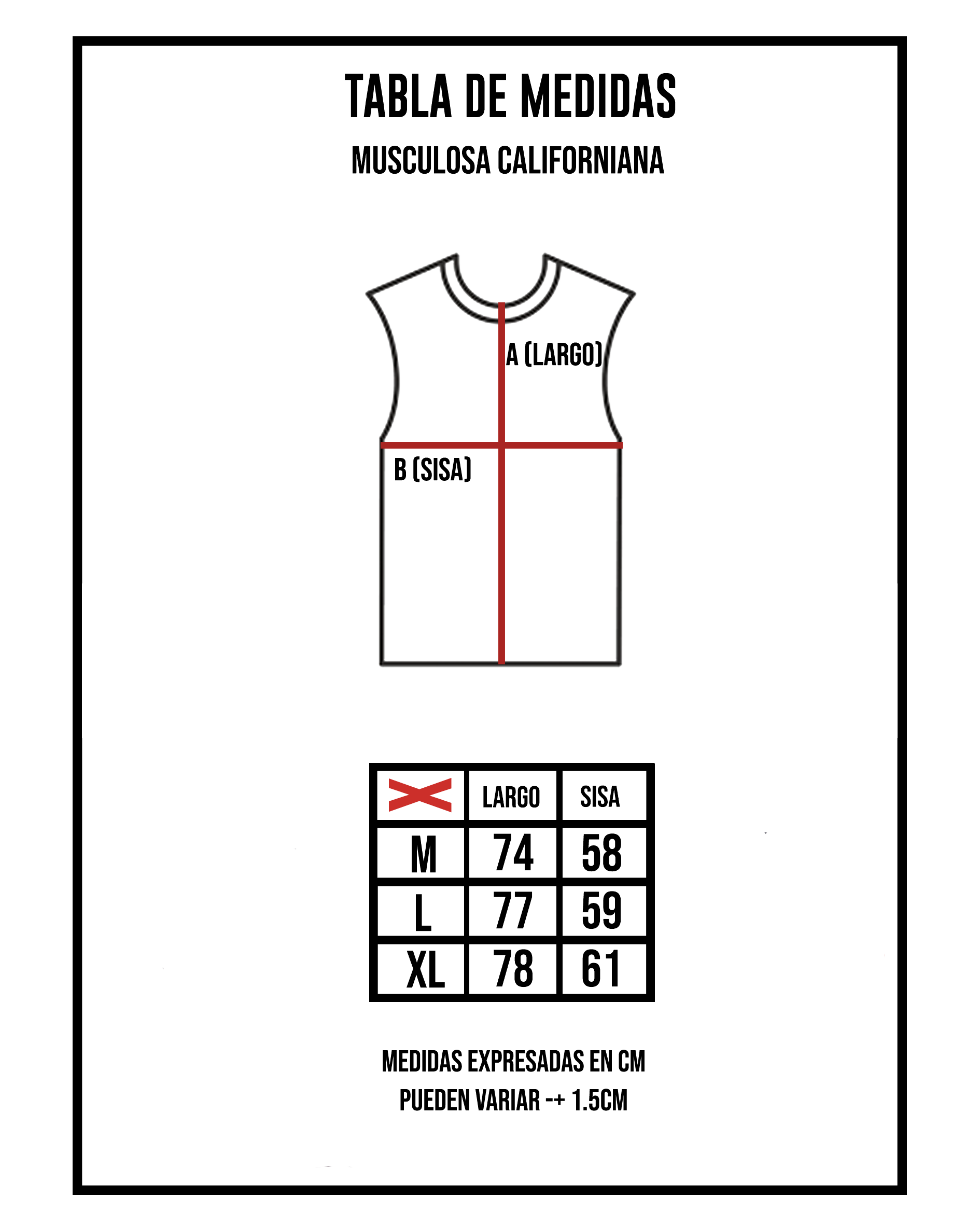 TABLA DE MEDIDAS

MUSCULOSA CALIFORNIANA

A (LARGO)

B (SISA)

| | LARGO | SISA |
|---|---|---|
| M | 74 | 58 |
| L | 77 | 59 |
| XL | 78 | 61 |

MEDIDAS EXPRESADAS EN CM
PUEDEN VARIAR -+ 1.5CM